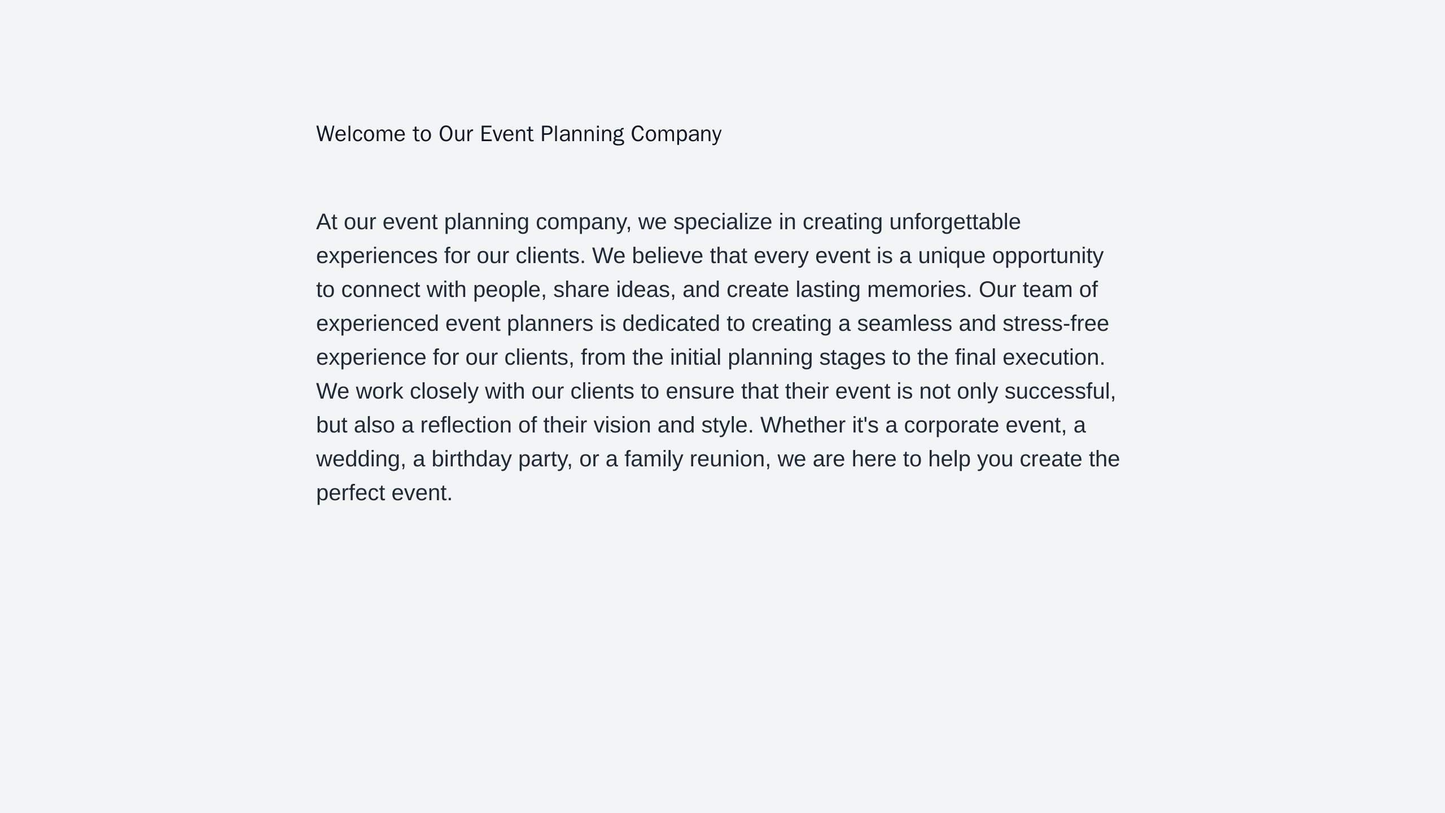 Welcome to Our Event Planning Company

At our event planning company, we specialize in creating unforgettable experiences for our clients. We believe that every event is a unique opportunity to connect with people, share ideas, and create lasting memories. Our team of experienced event planners is dedicated to creating a seamless and stress-free experience for our clients, from the initial planning stages to the final execution. We work closely with our clients to ensure that their event is not only successful, but also a reflection of their vision and style. Whether it's a corporate event, a wedding, a birthday party, or a family reunion, we are here to help you create the perfect event.